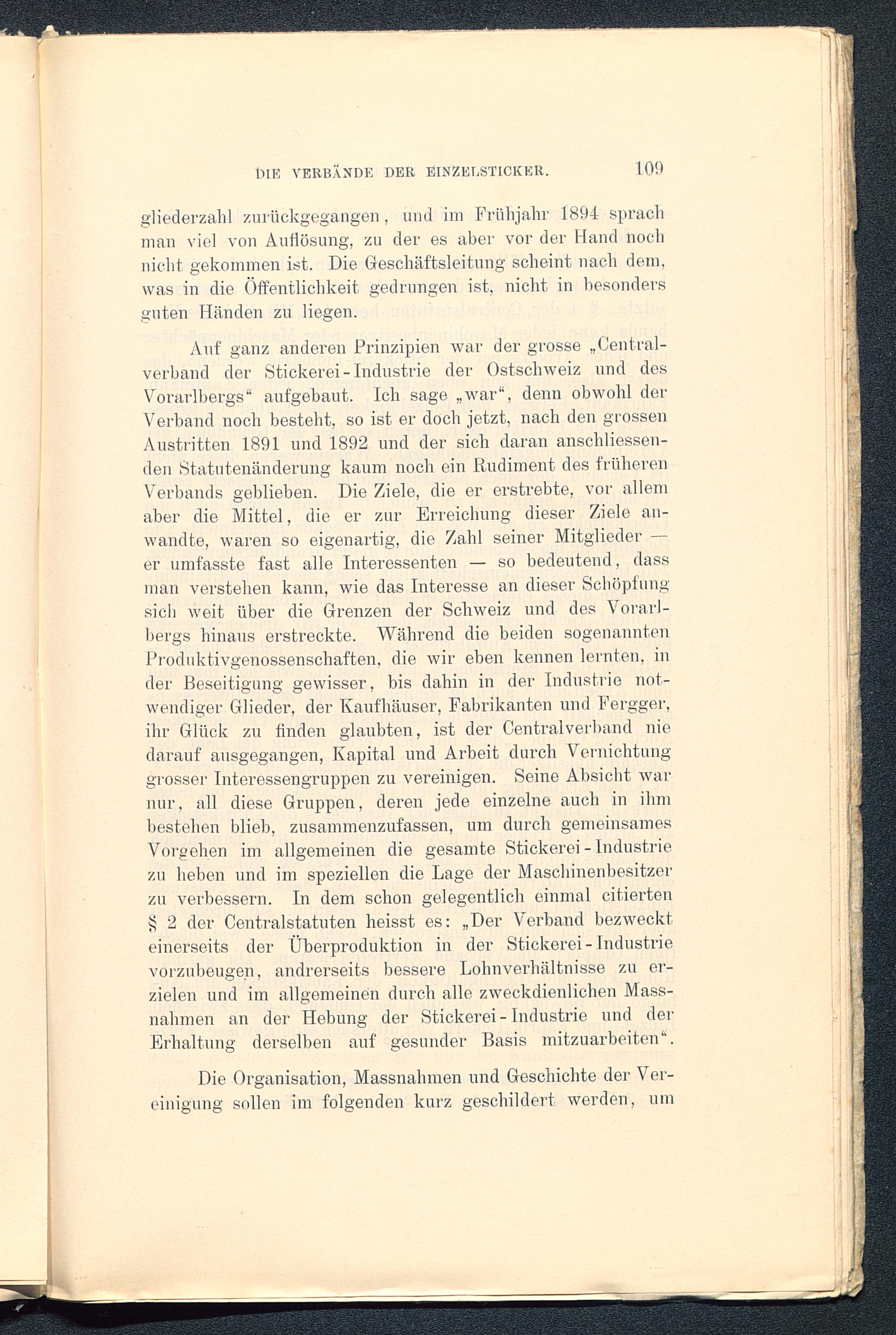 DIE VERBÄNDE DER EINZELSTICKER. 109

gliederzahl zurückgegangen, und im Frühjahr 1894 sprach man viel von Auflösung, zu der es aber vor der Hand noch nicht gekommen ist. Die Geschäftsleitung scheint nach dem, was in die Öffentlichkeit gedrungen ist, nicht in besonders guten Händen zu liegen.

Auf ganz anderen Prinzipien war der grosse „Centralverband der Stickerei-Industrie der Ostschweiz und des Vorarlbergs“ aufgebaut. Ich sage „war“, denn obwohl der Verband noch besteht, so ist er doch jetzt, nach den grossen Austritten 1891 und 1892 und der sich daran anschliessenden Statutenänderung kaum noch ein Rudiment des früheren Verbands geblieben. Die Ziele, die er erstrebte, vor allem aber die Mittel, die er zur Erreichung dieser Ziele anwandte, waren so eigenartig, die Zahl seiner Mitglieder — er umfasste fast alle Interessenten — so bedeutend, dass man verstehen kann, wie das Interesse an dieser Schöpfung sich weit über die Grenzen der Schweiz und des Vorarlbergs hinaus erstreckte. Während die beiden sogenannten Produktivgenossenschaften, die wir eben kennen lernten, in der Beseitigung gewisser, bis dahin in der Industrie notwendiger Glieder, der Kaufhäuser, Fabrikanten und Fergger, ihr Glück zu finden glaubten, ist der Centralverband nie darauf ausgegangen, Kapital und Arbeit durch Vernichtung grosser Interessengruppen zu vereinigen. Seine Absicht war nur, all diese Gruppen, deren jede einzelne auch in ihm bestehen blieb, zusammenzufassen, um durch gemeinsames Vorgehen im allgemeinen die gesamte Stickerei-Industrie zu heben und im speziellen die Lage der Maschinenbesitzer zu verbessern. In dem schon gelegentlich einmal citierten § 2 der Centralstatuten heisst es: „Der Verband bezweckt einerseits der Überproduktion in der Stickerei-Industrie vorzubeugen, andrerseits bessere Lohnverhältnisse zu erzielen und im allgemeinen durch alle zweckdienlichen Massnahmen an der Hebung der Stickerei-Industrie und der Erhaltung derselben auf gesunder Basis mitzuarbeiten“.

Die Organisation, Massnahmen und Geschichte der Vereinigung sollen im folgenden kurz geschildert werden, um